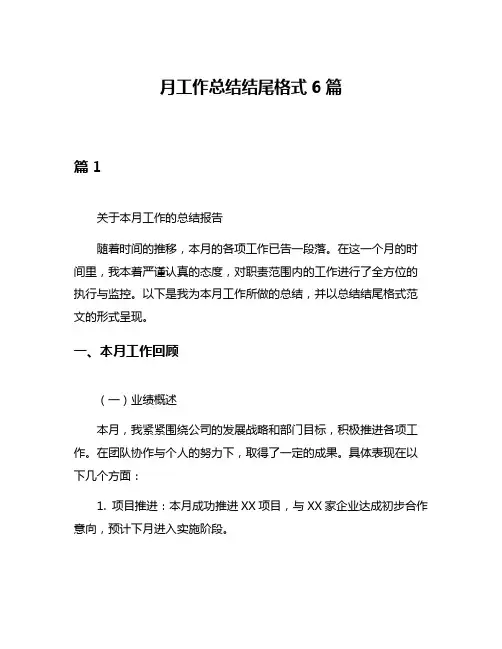 月工作总结结尾格式 6 篇

篇 1

关于本月工作的总结报告

随着时间的推移，本月的各项工作已告一段落。在这一个月的时间里，我本着严谨认真的态度，对职责范围内的工作进行了全方位的执行与监控。以下是我为本月工作所做的总结，并以总结结尾格式范文的形式呈现。

一、本月工作回顾

（一）业绩概述

本月，我紧紧围绕公司的发展战略和部门目标，积极推进各项工作。在团队协作与个人的努力下，取得了一定的成果。具体表现在以下几个方面：

1. 项目推进：本月成功推进 XX 项目，与 XX 家企业达成初步合作意向，预计下月进入实施阶段。